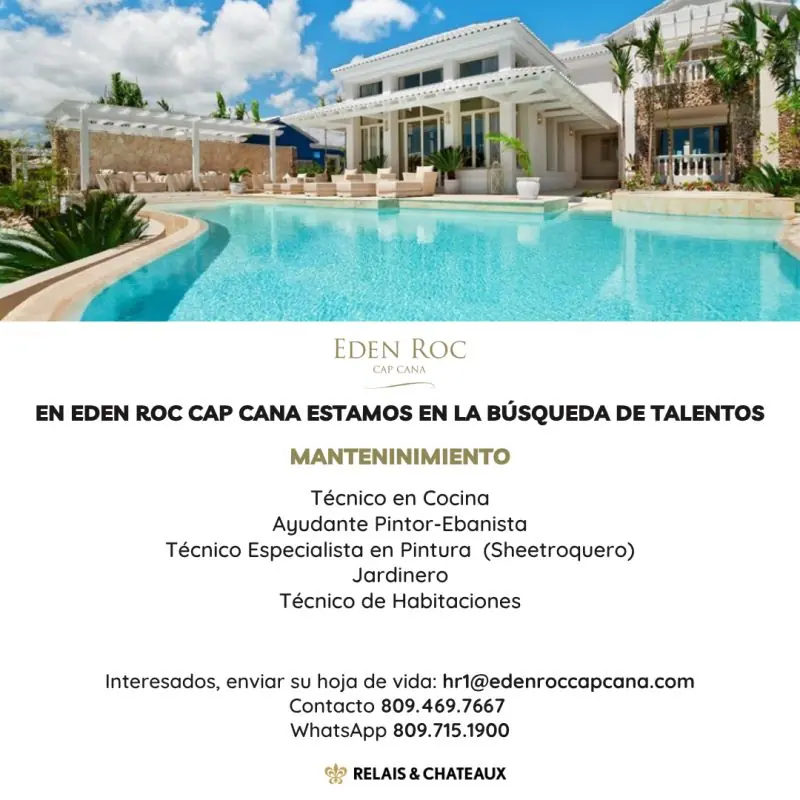 EDEN ROC
CAP CANA

EN EDEN ROC CAP CANA ESTAMOS EN LA BÚSQUEDA DE TALENTOS

MANTENINIMIENTO

Técnico en Cocina
Ayudante Pintor-Ebanista
Técnico Especialista en Pintura (Sheetroquero)
Jardinero
Técnico de Habitaciones

Interesados, enviar su hoja de vida: hr1@edenroccapcana.com
Contacto 809.469.7667
WhatsApp 809.715.1900

RELAIS & CHATEAUX